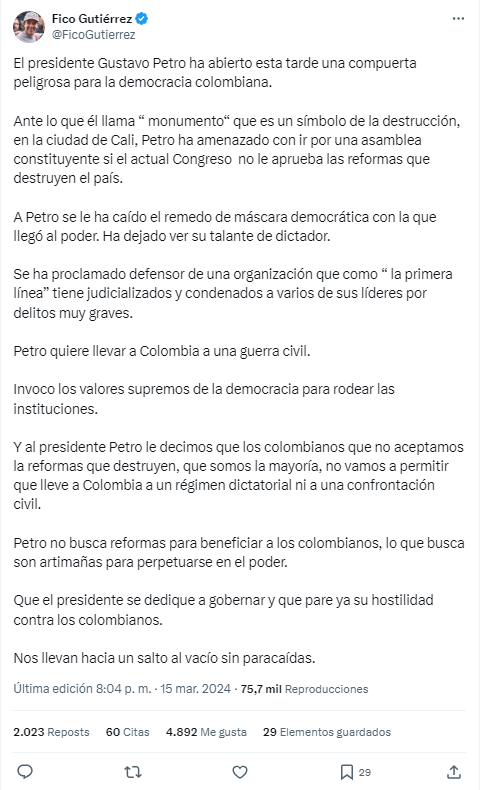 Fico Gutiérrez
@FicoGutierrez

El presidente Gustavo Petro ha abierto esta tarde una compuerta peligrosa para la democracia colombiana.

Ante lo que él llama “ monumento“ que es un símbolo de la destrucción, en la ciudad de Cali, Petro ha amenazado con ir por una asamblea constituyente si el actual Congreso  no le aprueba las reformas que destruyen el país.

A Petro se le ha caído el remedo de máscara democrática con la que llegó al poder. Ha dejado ver su talante de dictador.

Se ha proclamado defensor de una organización que como “ la primera línea” tiene judicializados y condenados a varios de sus líderes por delitos muy graves.

Petro quiere llevar a Colombia a una guerra civil.

Invoco los valores supremos de la democracia para rodear las instituciones.

Y al presidente Petro le decimos que los colombianos que no aceptamos la reformas que destruyen, que somos la mayoría, no vamos a permitir que lleve a Colombia a un régimen dictatorial ni a una confrontación civil.

Petro no busca reformas para beneficiar a los colombianos, lo que busca son artimañas para perpetuarse en el poder.

Que el presidente se dedique a gobernar y que pare ya su hostilidad contra los colombianos.

Nos llevan hacia un salto al vacío sin paracaídas.

Última edición 8:04 p. m. · 15 mar. 2024 · 75,7 mil Reproducciones

2.023 Reposts 60 Citas 4.892 Me gusta 29 Elementos guardados

29